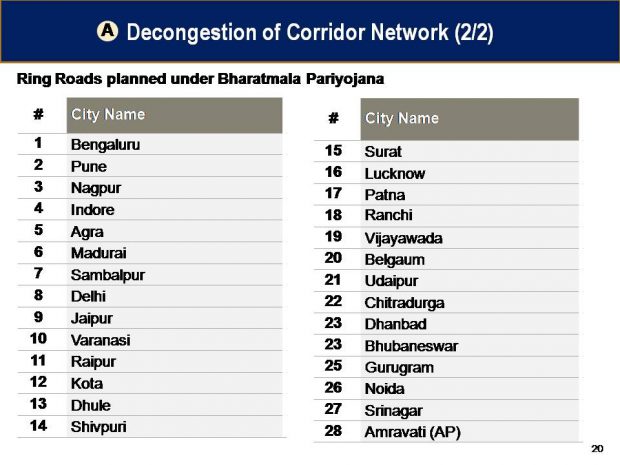 A Decongestion of Corridor Network (2/2)

Ring Roads planned under Bharatmala Pariyojana

| # | City Name |
|---|---|
| 1 | Bengaluru |
| 2 | Pune |
| 3 | Nagpur |
| 4 | Indore |
| 5 | Agra |
| 6 | Madurai |
| 7 | Sambalpur |
| 8 | Delhi |
| 9 | Jaipur |
| 10 | Varanasi |
| 11 | Raipur |
| 12 | Kota |
| 13 | Dhule |
| 14 | Shivpuri |

| # | City Name |
|---|---|
| 15 | Surat |
| 16 | Lucknow |
| 17 | Patna |
| 18 | Ranchi |
| 19 | Vijayawada |
| 20 | Belgaum |
| 21 | Udaipur |
| 22 | Chitradurga |
| 23 | Dhanbad |
| 23 | Bhubaneswar |
| 25 | Gurugram |
| 26 | Noida |
| 27 | Srinagar |
| 28 | Amravati (AP) |

20